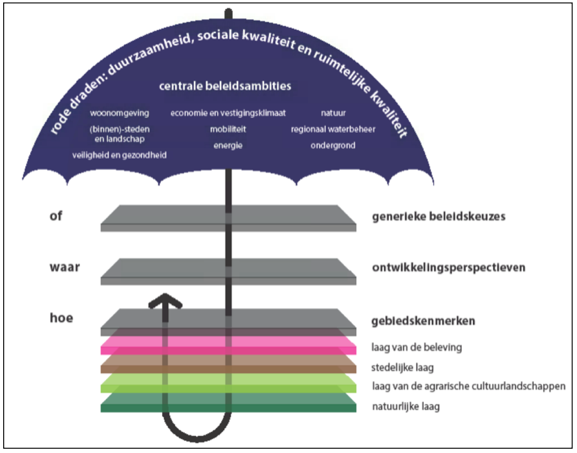 rode draden: duurzaamheid, sociale kwaliteit en ruimtelijke kwaliteit

centrale beleidsambities

woonomgeving
(binnen)-steden en landschap
veiligheid en gezondheid

economie en vestigingsklimaat
mobiliteit
energie

natuur
regionaal waterbeheer
ondergrond

of
generieke beleidskeuzes

waar
ontwikkelingsperspectieven

hoe
gebiedskenmerken

laag van de beleving
stedelijke laag
laag van de agrarische cultuurlandschappen
natuurlijke laag